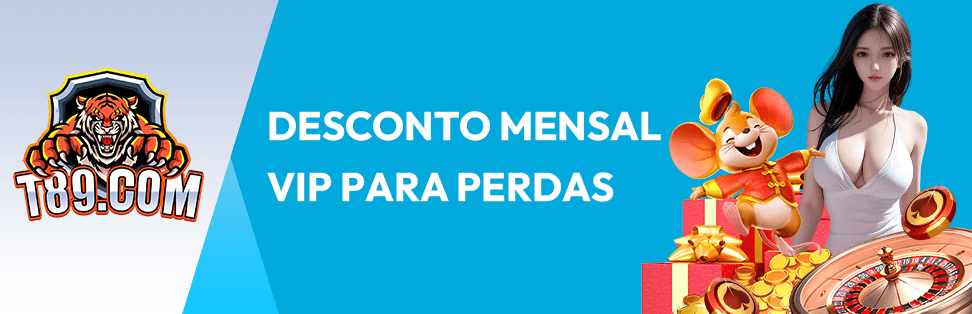 T89.COM

DESCONTO MENSAL VIP PARA PERDAS